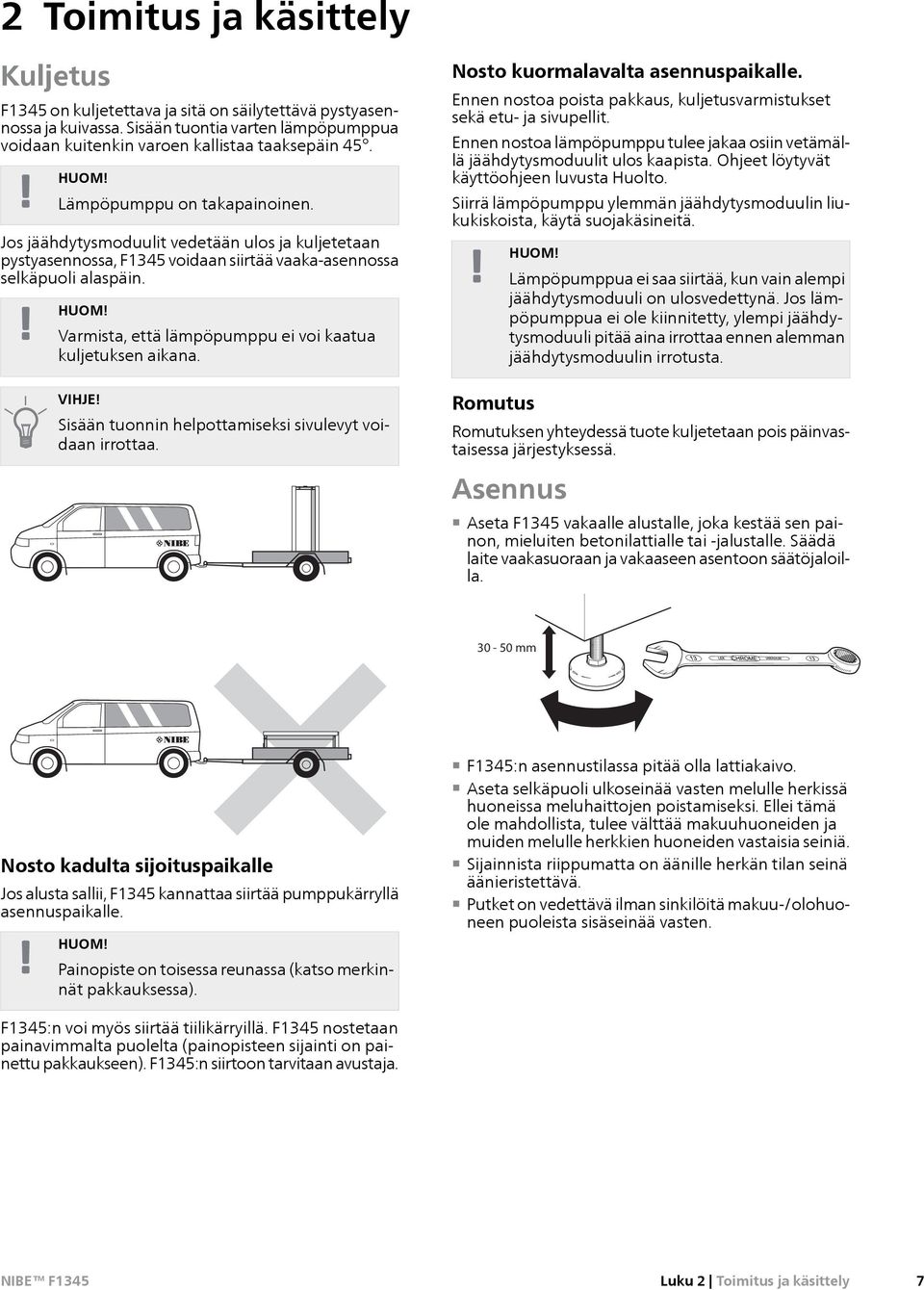 2 Toimitus ja käsittely

Kuljetus

F1345 on kuljetettava ja sitä on säilytettävä pystyasennossa ja kuivassa. Sisään tuontia varten lämpöpumppua voidaan kuitenkin varoen kallistaa taaksepäin 45°.

HUOM!
Lämpöpumppu on takapainoinen.

Jos jäähdytysmoduulit vedetään ulos ja kuljetetaan pystyasennossa, F1345 voidaan siirtää vaaka-asennossa selkäpuoli alaspäin.

HUOM!
Varmista, että lämpöpumppu ei voi kaatua kuljetuksen aikana.

VIHJE!
Sisään tuonnin helpottamiseksi sivulevyt voidaan irrottaa.

NIBE

NIBE

Nosto kadulta sijoituspaikalle

Jos alusta sallii, F1345 kannattaa siirtää pumppukärryllä asennuspaikalle.

HUOM!
Painopiste on toisessa reunassa (katso merkinnät pakkauksessa).

F1345:n voi myös siirtää tiilikärryillä. F1345 nostetaan painavimmalta puolelta (painopisteen sijainti on painettu pakkaukseen). F1345:n siirtoon tarvitaan avustaja.

Nosto kuormalavalta asennuspaikalle.

Ennen nostoa poista pakkaus, kuljetusvarmistukset sekä etu- ja sivupellit.

Ennen nostoa lämpöpumppu tulee jakaa osiin vetämällä jäähdytysmoduulit ulos kaapista. Ohjeet löytyvät käyttöohjeen luvusta Huolto.

Siirrä lämpöpumppu ylemmän jäähdytysmoduulin liukukiskoista, käytä suojakäsineitä.

HUOM!
Lämpöpumppua ei saa siirtää, kun vain alempi jäähdytysmoduuli on ulosvedettynä. Jos lämpöpumppua ei ole kiinnitetty, ylempi jäähdytysmoduuli pitää aina irrottaa ennen alemman jäähdytysmoduulin irrotusta.

Romutus

Romutuksen yhteydessä tuote kuljetetaan pois päinvastaisessa järjestyksessä.

Asennus

Aseta F1345 vakaalle alustalle, joka kestää sen painon, mieluiten betonilattialle tai -jalustalle. Säädä laite vaakasuoraan ja vakaaseen asentoon säätöjaloilla.

30 - 50 mm

F1345:n asennustilassa pitää olla lattiakaivo.
Aseta selkäpuoli ulkoseinää vasten melulle herkissä huoneissa meluhaittojen poistamiseksi. Ellei tämä ole mahdollista, tulee välttää makuuhuoneiden ja muiden melulle herkkien huoneiden vastaisia seiniä.
Sijainnista riippumatta on äänille herkän tilan seinä äänieristettävä.
Putket on vedettävä ilman sinkilöitä makuu-/olohuoneen puoleista sisäseinää vasten.

NIBE™ F1345 Luku 2 | Toimitus ja käsittely 7